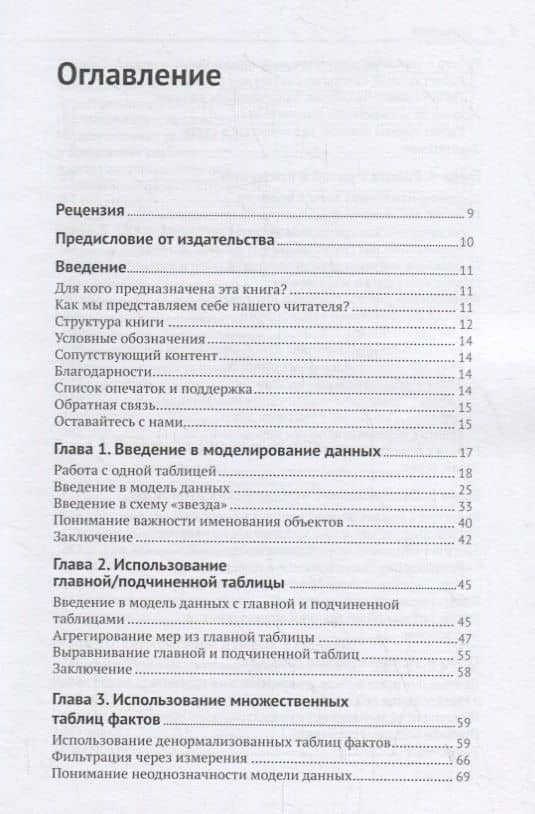 Оглавление

Рецензия ..... 9

Предисловие от издательства ..... 10

Введение ..... 11
Для кого предназначена эта книга? ..... 11
Как мы представляем себе нашего читателя? ..... 11
Структура книги ..... 12
Условные обозначения ..... 14
Сопутствующий контент ..... 14
Благодарности ..... 14
Список опечаток и поддержка ..... 14
Обратная связь ..... 15
Оставайтесь с нами ..... 15

Глава 1. Введение в моделирование данных ..... 17
Работа с одной таблицей ..... 18
Введение в модель данных ..... 25
Введение в схему «звезда» ..... 33
Понимание важности именования объектов ..... 40
Заключение ..... 42

Глава 2. Использование главной/подчиненной таблицы ..... 45
Введение в модель данных с главной и подчиненной таблицами ..... 45
Агрегирование мер из главной таблицы ..... 47
Выравнивание главной и подчиненной таблиц ..... 55
Заключение ..... 58

Глава 3. Использование множественных таблиц фактов ..... 59
Использование денормализованных таблиц фактов ..... 59
Фильтрация через измерения ..... 66
Понимание неоднозначности модели данных ..... 69